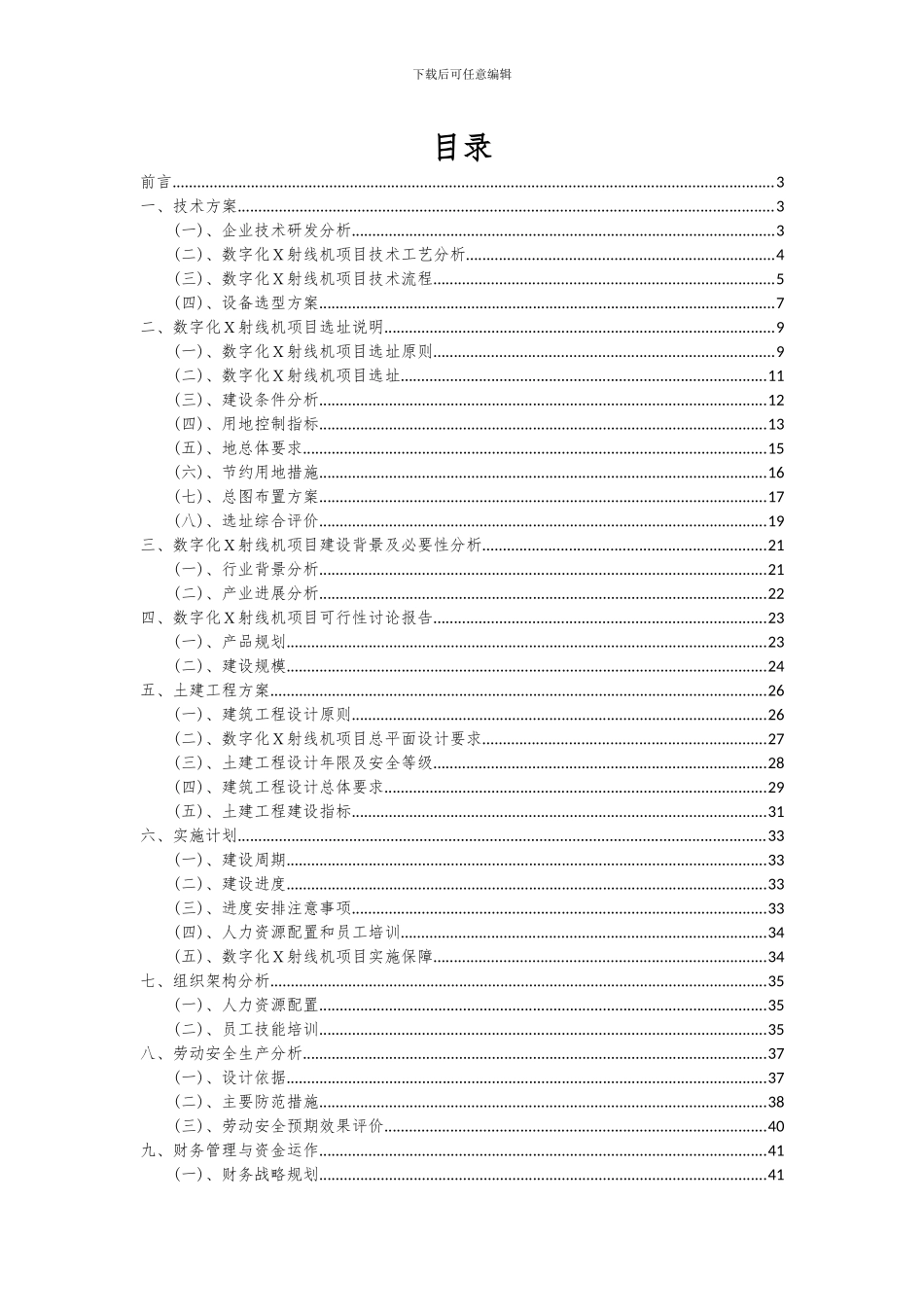 下载后可任意编辑

目录

前言......3
一、技术方案......3
（一）、企业技术研发分析......3
（二）、数字化X射线机项目技术工艺分析......4
（三）、数字化X射线机项目技术流程......5
（四）、设备选型方案......7
二、数字化X射线机项目选址说明......9
（一）、数字化X射线机项目选址原则......9
（二）、数字化X射线机项目选址......11
（三）、建设条件分析......12
（四）、用地控制指标......13
（五）、地总体要求......15
（六）、节约用地措施......16
（七）、总图布置方案......17
（八）、选址综合评价......19
三、数字化X射线机项目建设背景及必要性分析......21
（一）、行业背景分析......21
（二）、产业进展分析......22
四、数字化X射线机项目可行性讨论报告......23
（一）、产品规划......23
（二）、建设规模......24
五、土建工程方案......26
（一）、建筑工程设计原则......26
（二）、数字化X射线机项目总平面设计要求......27
（三）、土建工程设计年限及安全等级......28
（四）、建筑工程设计总体要求......29
（五）、土建工程建设指标......31
六、实施计划......33
（一）、建设周期......33
（二）、建设进度......33
（三）、进度安排注意事项......33
（四）、人力资源配置和员工培训......34
（五）、数字化X射线机项目实施保障......34
七、组织架构分析......35
（一）、人力资源配置......35
（二）、员工技能培训......35
八、劳动安全生产分析......37
（一）、设计依据......37
（二）、主要防范措施......38
（三）、劳动安全预期效果评价......40
九、财务管理与资金运作......41
（一）、财务战略规划......41